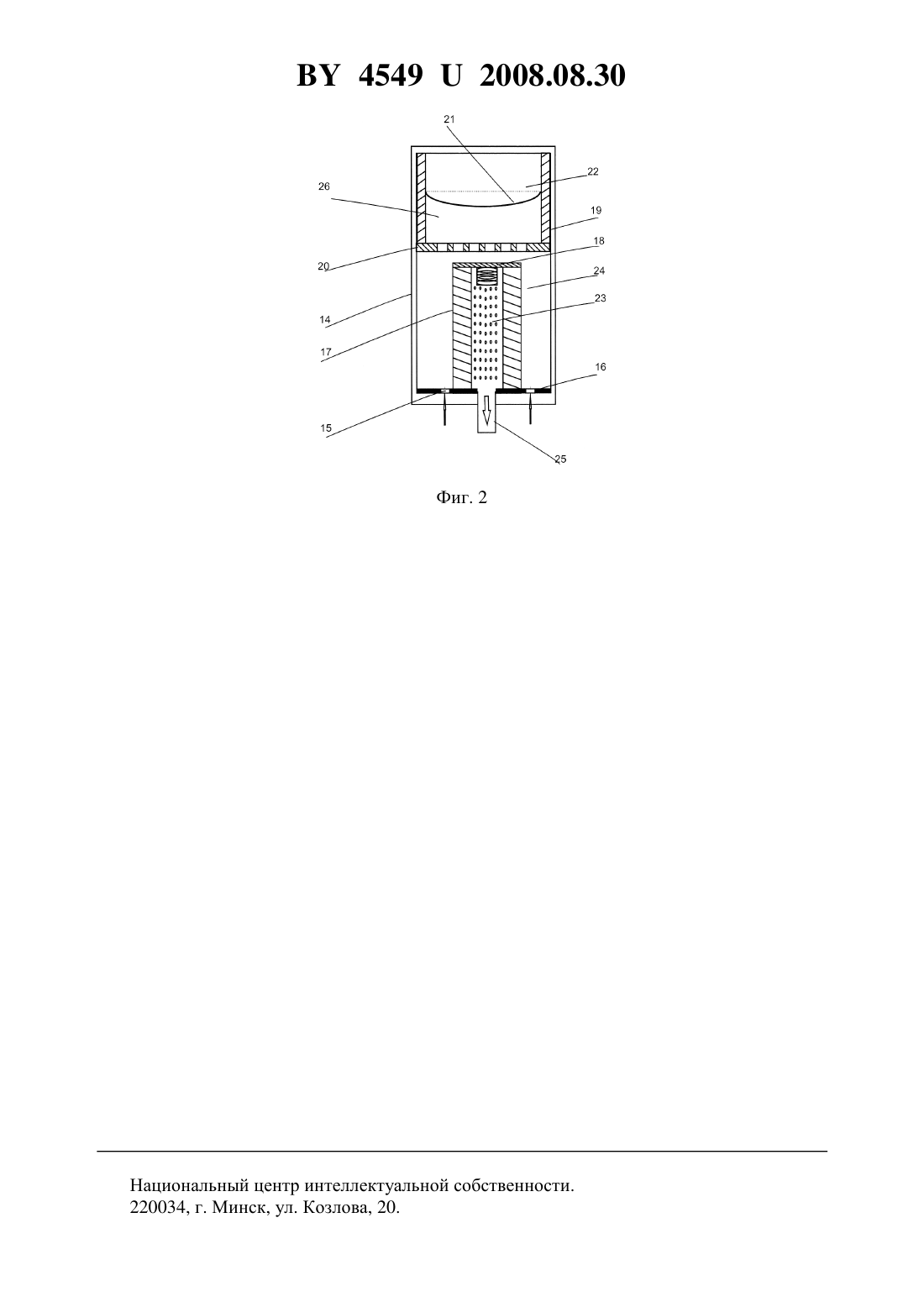 BY 4549 U 2008.08.30

21
22
26
19
18
20
24
23
14
17
16
15
25

Фиг. 2

Национальный центр интеллектуальной собственности.
220034, г. Минск, ул. Козлова, 20.